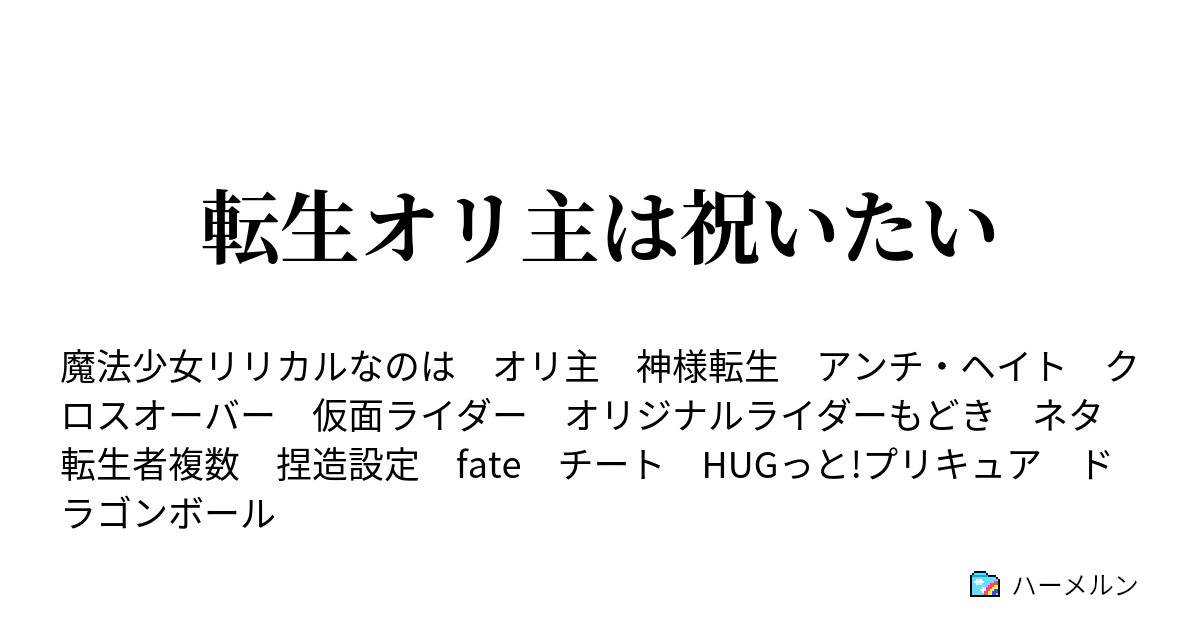 転生オリ主は祝いたい

魔法少女リリカルなのは　オリ主　神様転生　アンチ・ヘイト　クロスオーバー　仮面ライダー　オリジナルライダーもどき　ネタ　転生者複数　捏造設定　fate　チート　HUGっと!プリキュア　ドラゴンボール

ハーメルン